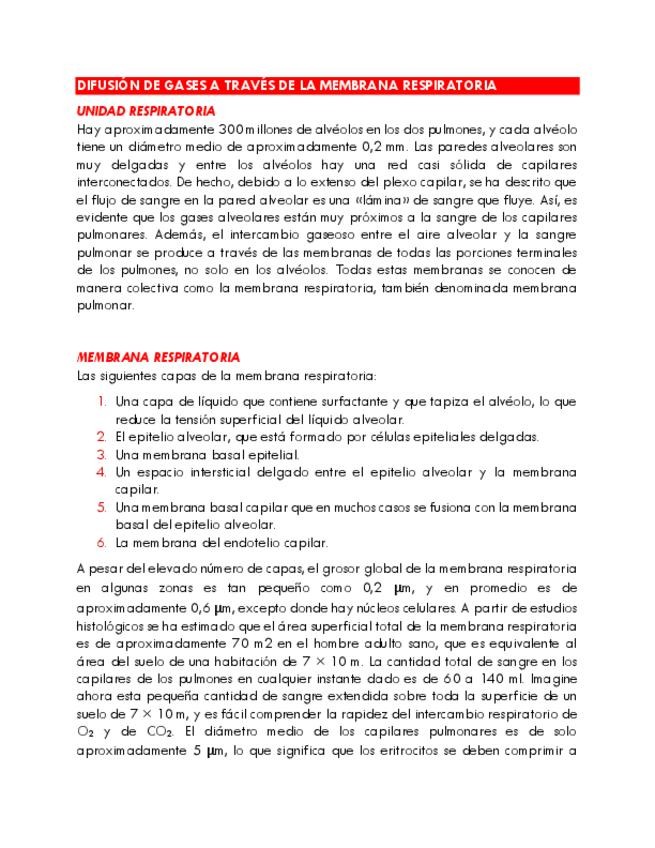 DIFUSIÓN DE GASES A TRAVÉS DE LA MEMBRANA RESPIRATORIA

UNIDAD RESPIRATORIA

Hay aproximadamente 300 millones de alvéolos en los dos pulmones, y cada alvéolo tiene un diámetro medio de aproximadamente 0,2 mm. Las paredes alveolares son muy delgadas y entre los alvéolos hay una red casi sólida de capilares interconectados. De hecho, debido a lo extenso del plexo capilar, se ha descrito que el flujo de sangre en la pared alveolar es una «lámina» de sangre que fluye. Así, es evidente que los gases alveolares están muy próximos a la sangre de los capilares pulmonares. Además, el intercambio gaseoso entre el aire alveolar y la sangre pulmonar se produce a través de las membranas de todas las porciones terminales de los pulmones, no solo en los alvéolos. Todas estas membranas se conocen de manera colectiva como la membrana respiratoria, también denominada membrana pulmonar.

MEMBRANA RESPIRATORIA

Las siguientes capas de la membrana respiratoria:

1. Una capa de líquido que contiene surfactante y que tapiza el alvéolo, lo que reduce la tensión superficial del líquido alveolar.
2. El epitelio alveolar, que está formado por células epiteliales delgadas.
3. Una membrana basal epitelial.
4. Un espacio intersticial delgado entre el epitelio alveolar y la membrana capilar.
5. Una membrana basal capilar que en muchos casos se fusiona con la membrana basal del epitelio alveolar.
6. La membrana del endotelio capilar.

A pesar del elevado número de capas, el grosor global de la membrana respiratoria en algunas zonas es tan pequeño como 0,2 μm, y en promedio es de aproximadamente 0,6 μm, excepto donde hay núcleos celulares. A partir de estudios histológicos se ha estimado que el área superficial total de la membrana respiratoria es de aproximadamente 70 m2 en el hombre adulto sano, que es equivalente al área del suelo de una habitación de 7 × 10 m. La cantidad total de sangre en los capilares de los pulmones en cualquier instante dado es de 60 a 140 ml. Imagine ahora esta pequeña cantidad de sangre extendida sobre toda la superficie de un suelo de 7 × 10 m, y es fácil comprender la rapidez del intercambio respiratorio de $O_2$ y de $CO_2$. El diámetro medio de los capilares pulmonares es de solo aproximadamente 5 μm, lo que significa que los eritrocitos se deben comprimir a